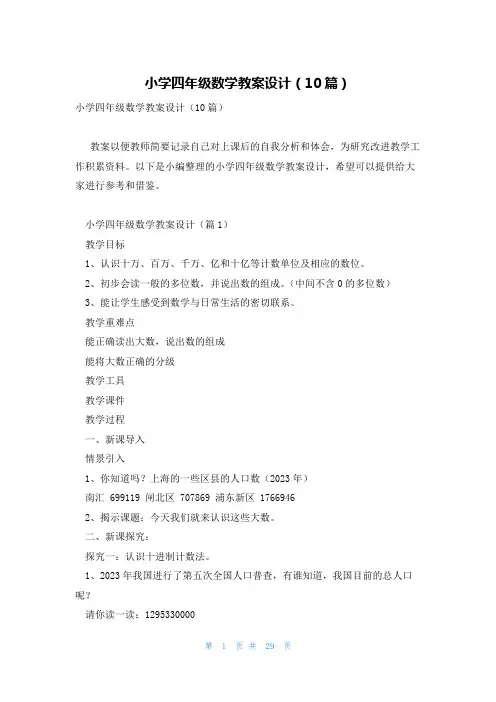 小学四年级数学教案设计（10篇）

小学四年级数学教案设计（10篇）

教案以便教师简要记录自己对上课后的自我分析和体会，为研究改进教学工作积累资料。以下是小编整理的小学四年级数学教案设计，希望可以提供给大家进行参考和借鉴。

小学四年级数学教案设计（篇1）

教学目标

1、认识十万、百万、千万、亿和十亿等计数单位及相应的数位。

2、初步会读一般的多位数，并说出数的组成。（中间不含0的多位数）

3、能让学生感受到数学与日常生活的密切联系。

教学重难点

能正确读出大数，说出数的组成

能将大数正确的分级

教学工具

教学课件

教学过程

一、新课导入

情景引入

1、你知道吗？上海的一些区县的人口数（2023年）

南汇 699119 闸北区 707869 浦东新区 1766946

2、揭示课题：今天我们就来认识这些大数。

二、新课探究：

探究一：认识十进制计数法。

1、2023年我国进行了第五次全国人口普查，有谁知道，我国目前的总人口呢？

请你读一读：1295330000

第 1 页 共 29 页